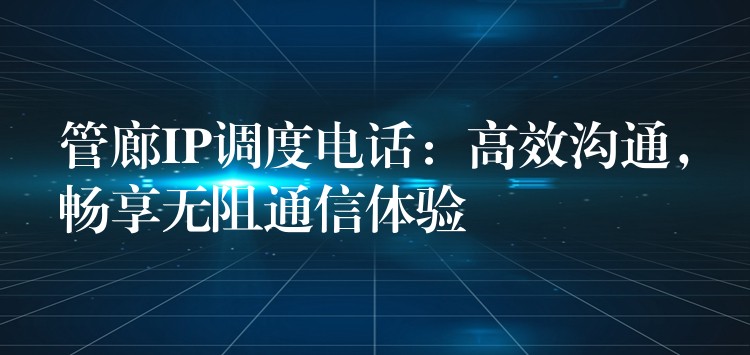 管廊IP调度电话：高效沟通，畅享无阻通信体验